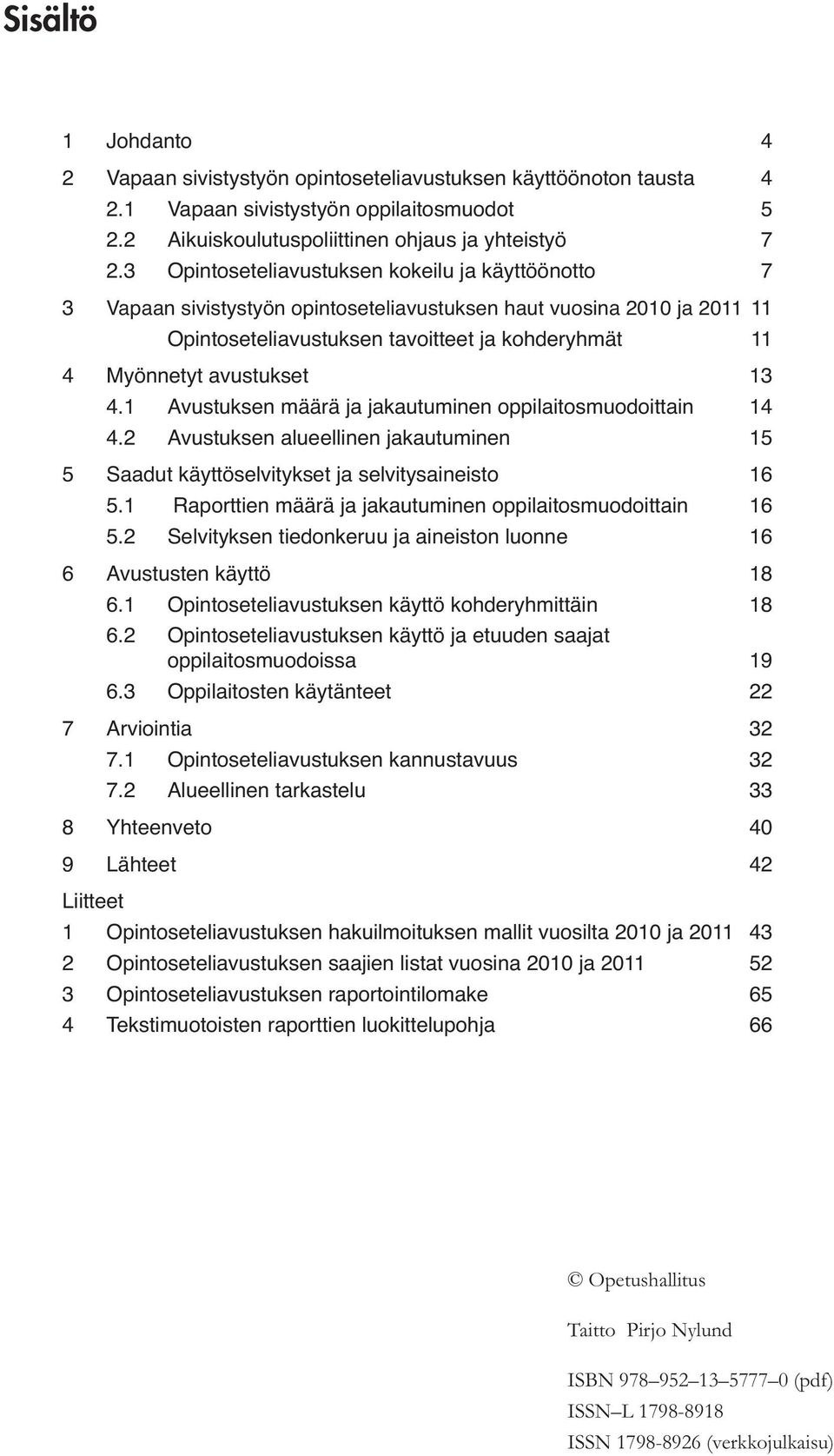 Sisältö

1 Johdanto 4
2 Vapaan sivistystyön opintoseteliavustuksen käyttöönoton tausta 4
2.1 Vapaan sivistystyön oppilaitosmuodot 5
2.2 Aikuiskoulutuspoliittinen ohjaus ja yhteistyö 7
2.3 Opintoseteliavustuksen kokeilu ja käyttöönotto 7
3 Vapaan sivistystyön opintoseteliavustuksen haut vuosina 2010 ja 2011 11
Opintoseteliavustuksen tavoitteet ja kohderyhmät 11
4 Myönnetyt avustukset 13
4.1 Avustuksen määrä ja jakautuminen oppilaitosmuodoittain 14
4.2 Avustuksen alueellinen jakautuminen 15
5 Saadut käyttöselvitykset ja selvitysaineisto 16
5.1 Raporttien määrä ja jakautuminen oppilaitosmuodoittain 16
5.2 Selvityksen tiedonkeruu ja aineiston luonne 16
6 Avustusten käyttö 18
6.1 Opintoseteliavustuksen käyttö kohderyhmittäin 18
6.2 Opintoseteliavustuksen käyttö ja etuuden saajat oppilaitosmuodoissa 19
6.3 Oppilaitosten käytänteet 22
7 Arviointia 32
7.1 Opintoseteliavustuksen kannustavuus 32
7.2 Alueellinen tarkastelu 33
8 Yhteenveto 40
9 Lähteet 42
Liitteet
1 Opintoseteliavustuksen hakuilmoituksen mallit vuosilta 2010 ja 2011 43
2 Opintoseteliavustuksen saajien listat vuosina 2010 ja 2011 52
3 Opintoseteliavustuksen raportointilomake 65
4 Tekstimuotoisten raporttien luokittelupohja 66

© Opetushallitus

Taitto Pirjo Nylund

ISBN 978–952–13–5777–0 (pdf)
ISSN–L 1798-8918
ISSN 1798-8926 (verkkojulkaisu)